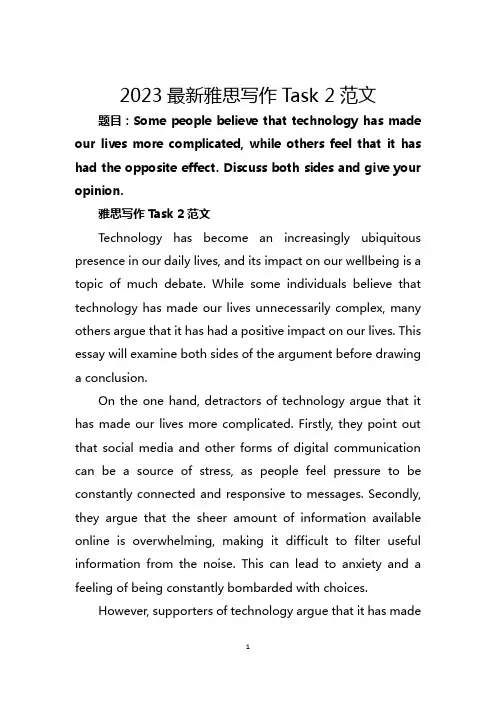 2023 最新雅思写作 Task 2 范文

题目：Some people believe that technology has made our lives more complicated, while others feel that it has had the opposite effect. Discuss both sides and give your opinion.

雅思写作 Task 2 范文

Technology has become an increasingly ubiquitous presence in our daily lives, and its impact on our wellbeing is a topic of much debate. While some individuals believe that technology has made our lives unnecessarily complex, many others argue that it has had a positive impact on our lives. This essay will examine both sides of the argument before drawing a conclusion.

On the one hand, detractors of technology argue that it has made our lives more complicated. Firstly, they point out that social media and other forms of digital communication can be a source of stress, as people feel pressure to be constantly connected and responsive to messages. Secondly, they argue that the sheer amount of information available online is overwhelming, making it difficult to filter useful information from the noise. This can lead to anxiety and a feeling of being constantly bombarded with choices.

However, supporters of technology argue that it has made

1